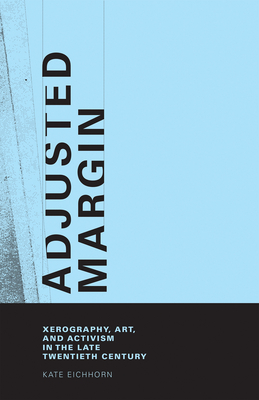 ADJUSTED MARGIN

XEROGRAPHY, ART, AND ACTIVISM IN THE LATE TWENTIETH CENTURY

KATE EICHHORN